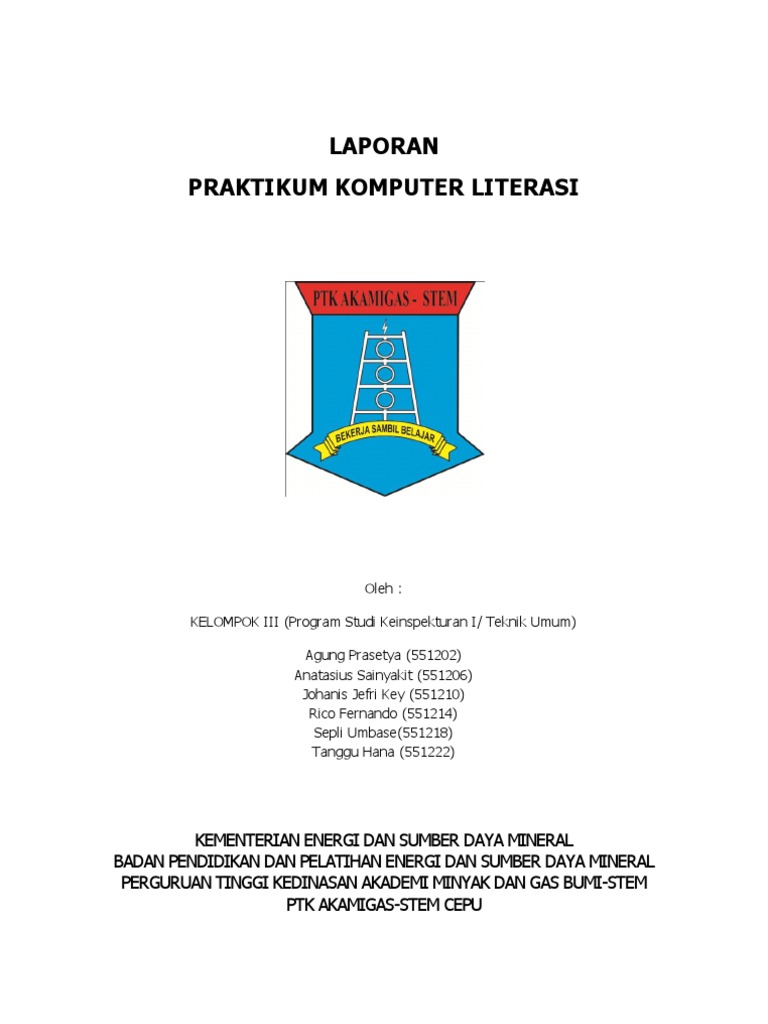 LAPORAN
PRAKTIKUM KOMPUTER LITERASI

PTK AKAMIGAS - STEM

BEKERJA SAMBIL BELAJAR

Oleh :

KELOMPOK III (Program Studi Keinspekturan I/ Teknik Umum)

Agung Prasetya (551202)
Anatasius Sainyakit (551206)
Johanis Jefri Key (551210)
Rico Fernando (551214)
Sepli Umbase(551218)
Tanggu Hana (551222)

KEMENTERIAN ENERGI DAN SUMBER DAYA MINERAL
BADAN PENDIDIKAN DAN PELATIHAN ENERGI DAN SUMBER DAYA MINERAL
PERGURUAN TINGGI KEDINASAN AKADEMI MINYAK DAN GAS BUMI-STEM
PTK AKAMIGAS-STEM CEPU